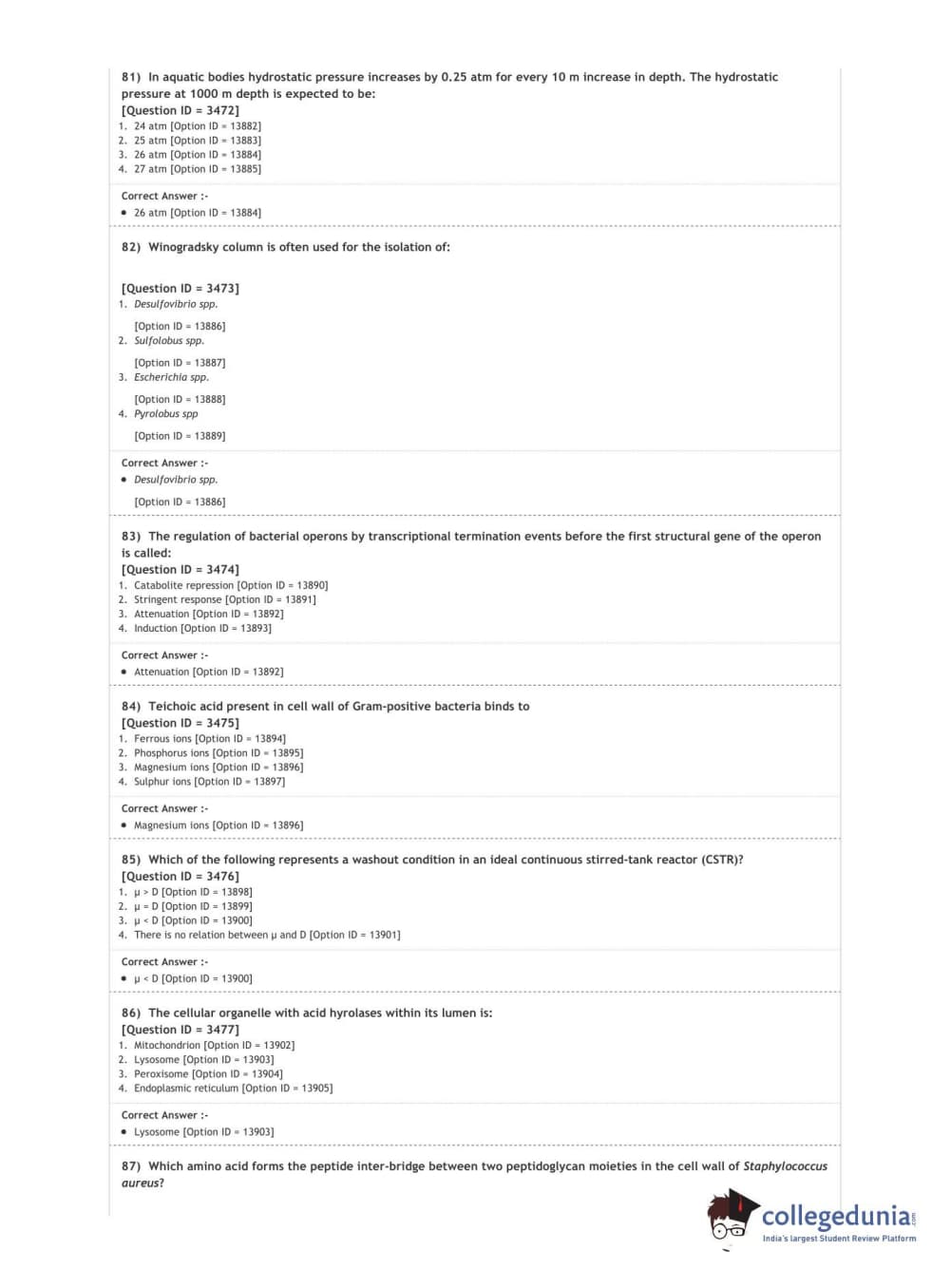 81) In aquatic bodies hydrostatic pressure increases by 0.25 atm for every 10 m increase in depth. The hydrostatic pressure at 1000 m depth is expected to be:
[Question ID = 3472]
1. 24 atm [Option ID = 13882]
2. 25 atm [Option ID = 13883]
3. 26 atm [Option ID = 13884]
4. 27 atm [Option ID = 13885]

Correct Answer :-
• 26 atm [Option ID = 13884]

82) Winogradsky column is often used for the isolation of:

[Question ID = 3473]
1. Desulfovibrio spp.

[Option ID = 13886]
2. Sulfolobus spp.

[Option ID = 13887]
3. Escherichia spp.

[Option ID = 13888]
4. Pyrolobus spp

[Option ID = 13889]

Correct Answer :-
• Desulfovibrio spp.

[Option ID = 13886]

83) The regulation of bacterial operons by transcriptional termination events before the first structural gene of the operon is called:
[Question ID = 3474]
1. Catabolite repression [Option ID = 13890]
2. Stringent response [Option ID = 13891]
3. Attenuation [Option ID = 13892]
4. Induction [Option ID = 13893]

Correct Answer :-
• Attenuation [Option ID = 13892]

84) Teichoic acid present in cell wall of Gram-positive bacteria binds to
[Question ID = 3475]
1. Ferrous ions [Option ID = 13894]
2. Phosphorus ions [Option ID = 13895]
3. Magnesium ions [Option ID = 13896]
4. Sulphur ions [Option ID = 13897]

Correct Answer :-
• Magnesium ions [Option ID = 13896]

85) Which of the following represents a washout condition in an ideal continuous stirred-tank reactor (CSTR)?
[Question ID = 3476]
1. μ > D [Option ID = 13898]
2. μ = D [Option ID = 13899]
3. μ < D [Option ID = 13900]
4. There is no relation between μ and D [Option ID = 13901]

Correct Answer :-
• μ < D [Option ID = 13900]

86) The cellular organelle with acid hyrolases within its lumen is:
[Question ID = 3477]
1. Mitochondrion [Option ID = 13902]
2. Lysosome [Option ID = 13903]
3. Peroxisome [Option ID = 13904]
4. Endoplasmic reticulum [Option ID = 13905]

Correct Answer :-
• Lysosome [Option ID = 13903]

87) Which amino acid forms the peptide inter-bridge between two peptidoglycan moieties in the cell wall of Staphylococcus aureus?

collegedunia.com
India's largest Student Review Platform